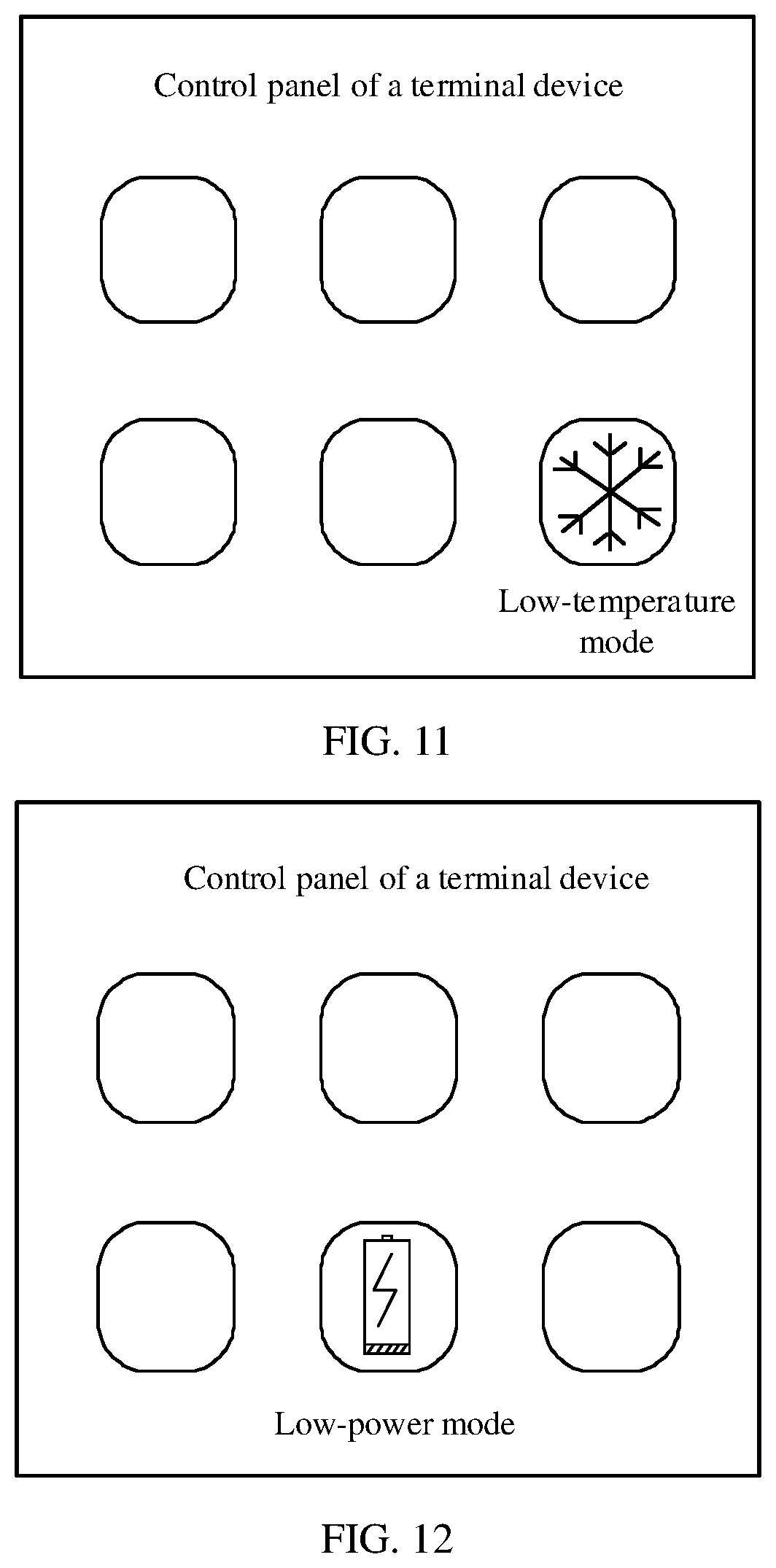 Control panel of a terminal device

Low-temperature mode

FIG. 11

Control panel of a terminal device

Low-power mode

FIG. 12